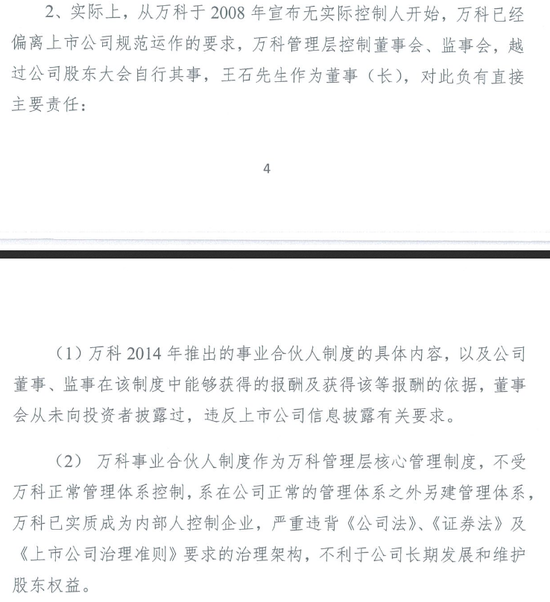 2、实际上，从万科于 2008 年宣布无实际控制人开始，万科已经偏离上市公司规范运作的要求，万科管理层控制董事会、监事会，越过公司股东大会自行其事，王石先生作为董事（长），对此负有直接主要责任：

4

（1）万科 2014 年推出的事业合伙人制度的具体内容，以及公司董事、监事在该制度中能够获得的报酬及获得该等报酬的依据，董事会从未向投资者披露过，违反上市公司信息披露有关要求。

（2） 万科事业合伙人制度作为万科管理层核心管理制度，不受万科正常管理体系控制，系在公司正常的管理体系之外另建管理体系，万科已实质成为内部人控制企业，严重违背《公司法》、《证券法》及《上市公司治理准则》要求的治理架构，不利于公司长期发展和维护股东权益。